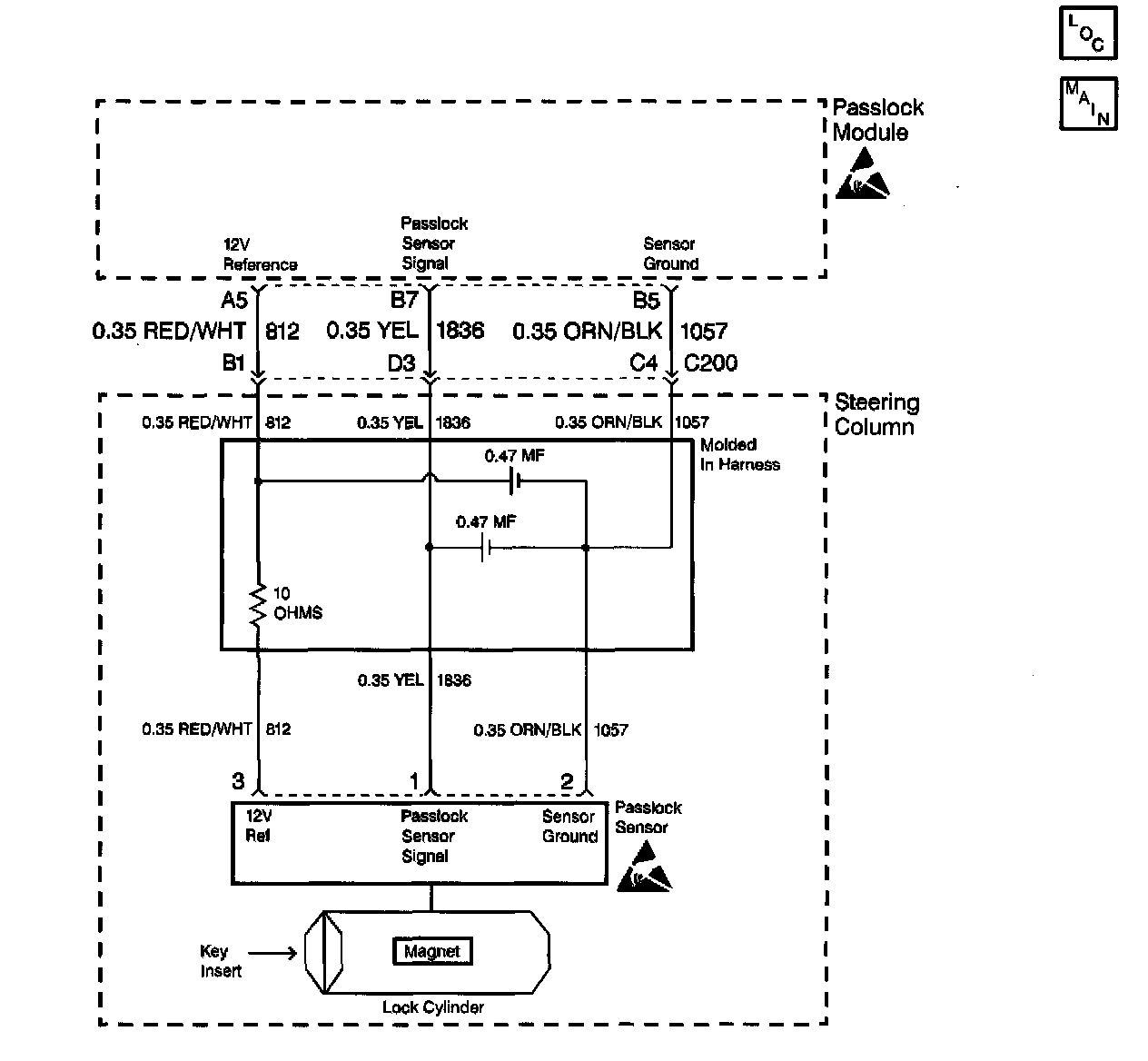 LOC

MAIN

Passlock Module

12V Reference

Passlock Sensor Signal

Sensor Ground

A5

B7

B5

0.35 RED/WHT 812

0.35 YEL 1836

0.35 ORN/BLK 1057

B1

D3

C4

C200

Steering Column

0.35 RED/WHT 812

0.35 YEL 1836

0.35 ORN/BLK 1057

Molded In Harness

0.47 MF

0.47 MF

10 OHMS

0.35 YEL 1836

0.35 RED/WHT 812

0.35 ORN/BLK 1057

3

1

2

12V Ref

Passlock Sensor Signal

Sensor Ground

Passlock Sensor

Key Insert

Magnet

Lock Cylinder